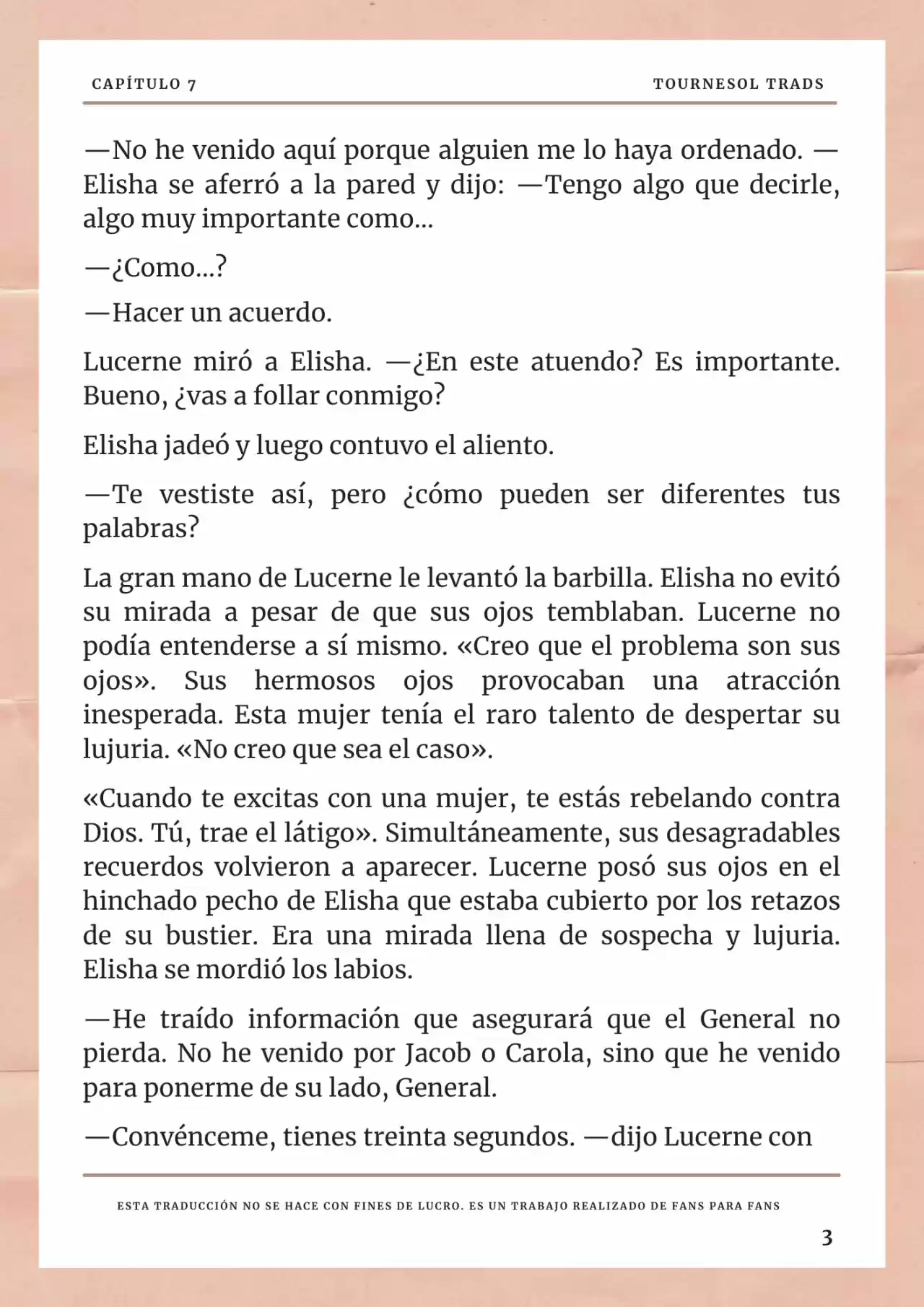 CAPÍTULO 7

TOURNESOL TRADS

—No he venido aquí porque alguien me lo haya ordenado. —Elisha se aferró a la pared y dijo: —Tengo algo que decirle, algo muy importante como...

—¿Como...?

—Hacer un acuerdo.

Lucerne miró a Elisha. —¿En este atuendo? Es importante. Bueno, ¿vas a follar conmigo?

Elisha jadeó y luego contuvo el aliento.

—Te vestiste así, pero ¿cómo pueden ser diferentes tus palabras?

La gran mano de Lucerne le levantó la barbilla. Elisha no evitó su mirada a pesar de que sus ojos temblaban. Lucerne no podía entenderse a sí mismo. «Creo que el problema son sus ojos». Sus hermosos ojos provocaban una atracción inesperada. Esta mujer tenía el raro talento de despertar su lujuria. «No creo que sea el caso».

«Cuando te excitas con una mujer, te estás rebelando contra Dios. Tú, trae el látigo». Simultáneamente, sus desagradables recuerdos volvieron a aparecer. Lucerne posó sus ojos en el hinchado pecho de Elisha que estaba cubierto por los retazos de su bustier. Era una mirada llena de sospecha y lujuria. Elisha se mordió los labios.

—He traído información que asegurará que el General no pierda. No he venido por Jacob o Carola, sino que he venido para ponerme de su lado, General.

—Convénceme, tienes treinta segundos. —dijo Lucerne con

ESTA TRADUCCIÓN NO SE HACE CON FINES DE LUCRO. ES UN TRABAJO REALIZADO DE FANS PARA FANS

3